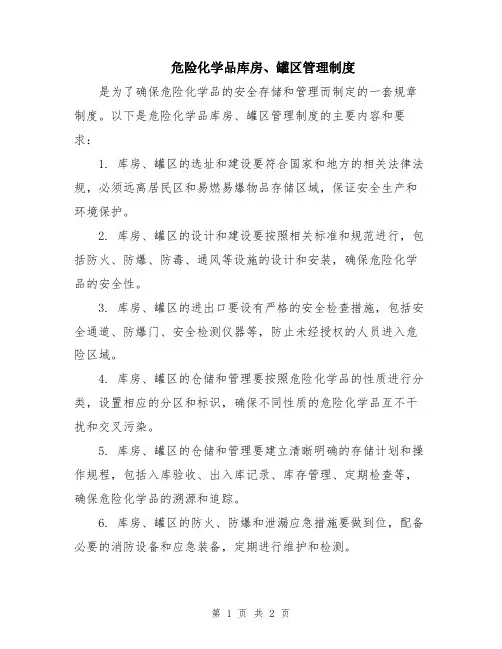 危险化学品库房、罐区管理制度

是为了确保危险化学品的安全存储和管理而制定的一套规章制度。以下是危险化学品库房、罐区管理制度的主要内容和要求：

1. 库房、罐区的选址和建设要符合国家和地方的相关法律法规，必须远离居民区和易燃易爆物品存储区域，保证安全生产和环境保护。

2. 库房、罐区的设计和建设要按照相关标准和规范进行，包括防火、防爆、防毒、通风等设施的设计和安装，确保危险化学品的安全性。

3. 库房、罐区的进出口要设有严格的安全检查措施，包括安全通道、防爆门、安全检测仪器等，防止未经授权的人员进入危险区域。

4. 库房、罐区的仓储和管理要按照危险化学品的性质进行分类，设置相应的分区和标识，确保不同性质的危险化学品互不干扰和交叉污染。

5. 库房、罐区的仓储和管理要建立清晰明确的存储计划和操作规程，包括入库验收、出入库记录、库存管理、定期检查等，确保危险化学品的溯源和追踪。

6. 库房、罐区的防火、防爆和泄漏应急措施要做到位，配备必要的消防设备和应急装备，定期进行维护和检测。

第 1 页 共 2 页